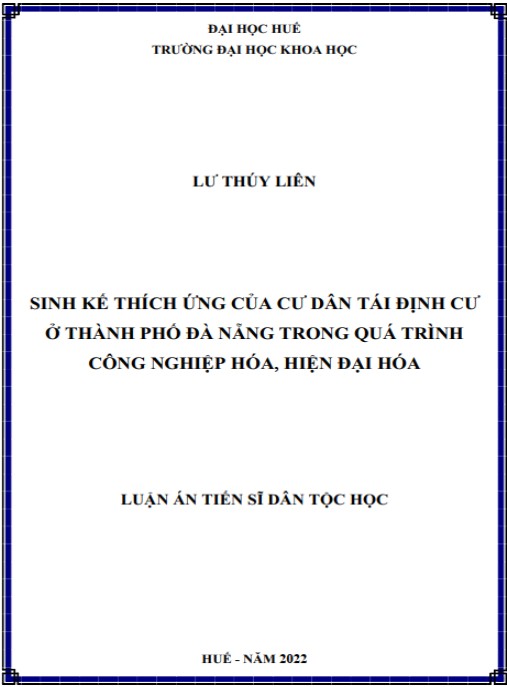 ĐẠI HỌC HUẾ
TRƯỜNG ĐẠI HỌC KHOA HỌC

LƯ THÚY LIÊN

SINH KẾ THÍCH ỨNG CỦA CƯ DÂN TÁI ĐỊNH CƯ
Ở THÀNH PHỐ ĐÀ NẴNG TRONG QUÁ TRÌNH
CÔNG NGHIỆP HÓA, HIỆN ĐẠI HÓA

LUẬN ÁN TIẾN SĨ DÂN TỘC HỌC

HUẾ - NĂM 2022